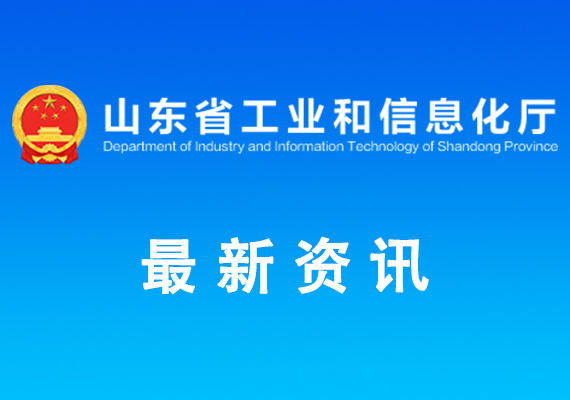 山东省工业和信息化厅
Department of Industry and Information Technology of Shandong Province

最新资讯